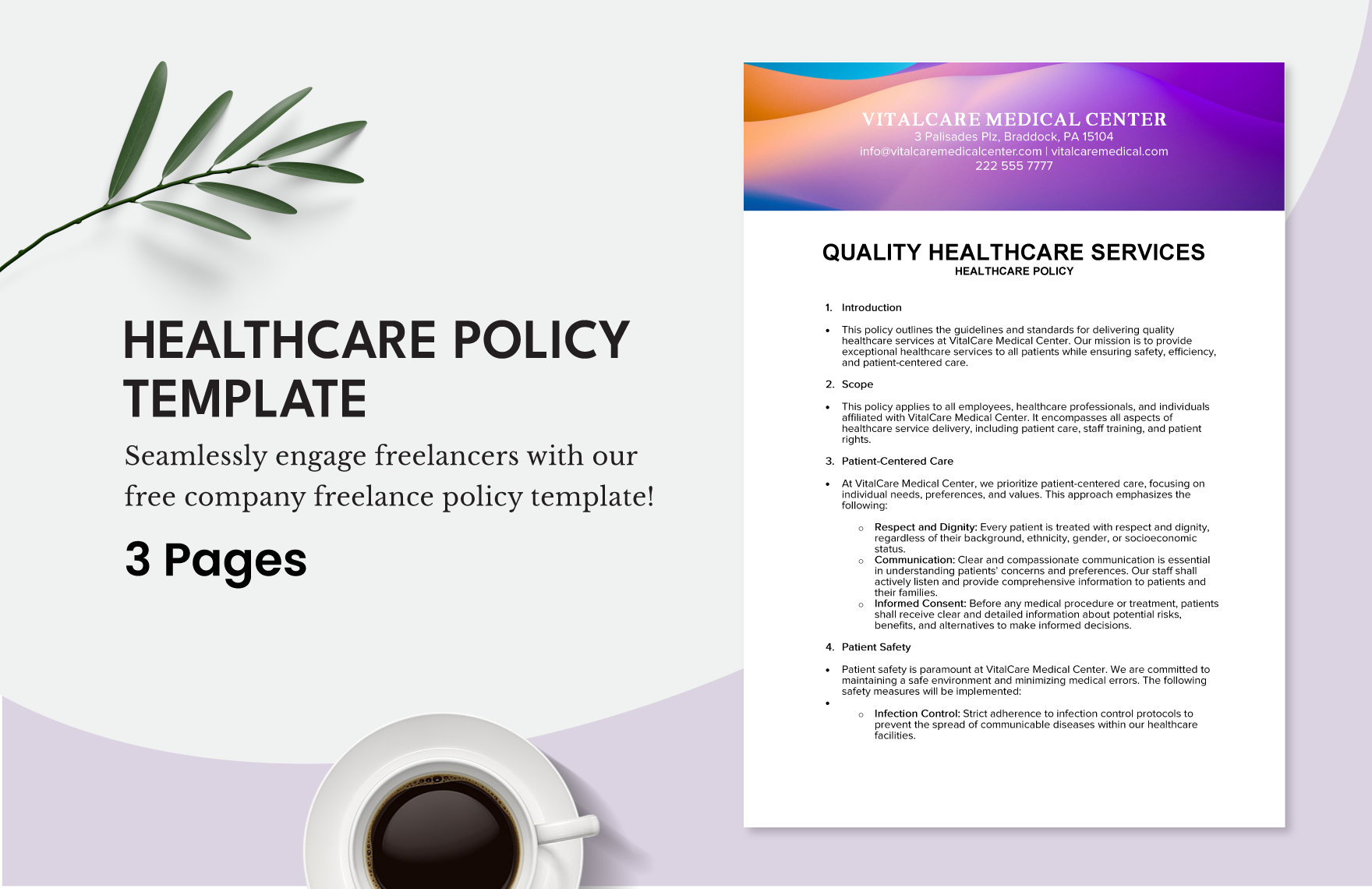 HEALTHCARE POLICY TEMPLATE

Seamlessly engage freelancers with our free company freelance policy template!

3 Pages

VITALCARE MEDICAL CENTER
3 Palisades Plz, Braddock, PA 15104
info@vitalcaremedicalcenter.com | vitalcaremedical.com
222 555 7777

QUALITY HEALTHCARE SERVICES
HEALTHCARE POLICY

1. Introduction

• This policy outlines the guidelines and standards for delivering quality healthcare services at VitalCare Medical Center. Our mission is to provide exceptional healthcare services to all patients while ensuring safety, efficiency, and patient-centered care.

2. Scope

• This policy applies to all employees, healthcare professionals, and individuals affiliated with VitalCare Medical Center. It encompasses all aspects of healthcare service delivery, including patient care, staff training, and patient rights.

3. Patient-Centered Care

• At VitalCare Medical Center, we prioritize patient-centered care, focusing on individual needs, preferences, and values. This approach emphasizes the following:

○ Respect and Dignity: Every patient is treated with respect and dignity, regardless of their background, ethnicity, gender, or socioeconomic status.
○ Communication: Clear and compassionate communication is essential in understanding patients' concerns and preferences. Our staff shall actively listen and provide comprehensive information to patients and their families.
○ Informed Consent: Before any medical procedure or treatment, patients shall receive clear and detailed information about potential risks, benefits, and alternatives to make informed decisions.

4. Patient Safety

• Patient safety is paramount at VitalCare Medical Center. We are committed to maintaining a safe environment and minimizing medical errors. The following safety measures will be implemented:
•
○ Infection Control: Strict adherence to infection control protocols to prevent the spread of communicable diseases within our healthcare facilities.